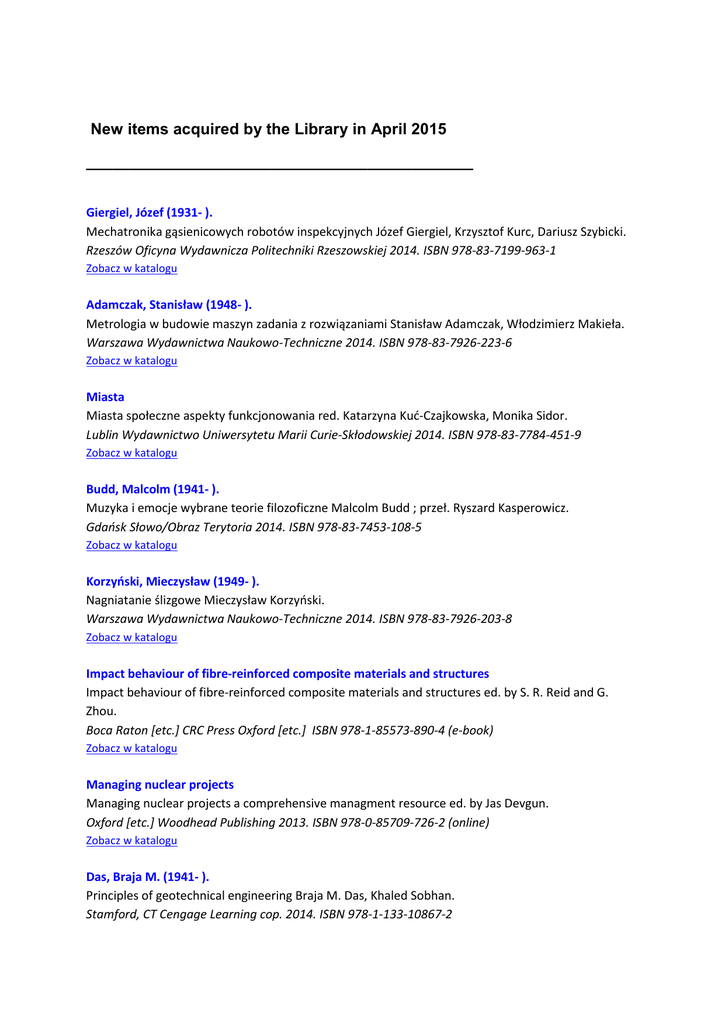 New items acquired by the Library in April 2015

Giergiel, Józef (1931- ).
Mechatronika gąsienicowych robotów inspekcyjnych Józef Giergiel, Krzysztof Kurc, Dariusz Szybicki.
Rzeszów Oficyna Wydawnicza Politechniki Rzeszowskiej 2014. ISBN 978-83-7199-963-1
Zobacz w katalogu

Adamczak, Stanisław (1948- ).
Metrologia w budowie maszyn zadania z rozwiązaniami Stanisław Adamczak, Włodzimierz Makieła.
Warszawa Wydawnictwa Naukowo-Techniczne 2014. ISBN 978-83-7926-223-6
Zobacz w katalogu

Miasta
Miasta społeczne aspekty funkcjonowania red. Katarzyna Kuć-Czajkowska, Monika Sidor.
Lublin Wydawnictwo Uniwersytetu Marii Curie-Skłodowskiej 2014. ISBN 978-83-7784-451-9
Zobacz w katalogu

Budd, Malcolm (1941- ).
Muzyka i emocje wybrane teorie filozoficzne Malcolm Budd ; przeł. Ryszard Kasperowicz.
Gdańsk Słowo/Obraz Terytoria 2014. ISBN 978-83-7453-108-5
Zobacz w katalogu

Korzyński, Mieczysław (1949- ).
Nagniatanie ślizgowe Mieczysław Korzyński.
Warszawa Wydawnictwa Naukowo-Techniczne 2014. ISBN 978-83-7926-203-8
Zobacz w katalogu

Impact behaviour of fibre-reinforced composite materials and structures
Impact behaviour of fibre-reinforced composite materials and structures ed. by S. R. Reid and G. Zhou.
Boca Raton [etc.] CRC Press Oxford [etc.] ISBN 978-1-85573-890-4 (e-book)
Zobacz w katalogu

Managing nuclear projects
Managing nuclear projects a comprehensive managment resource ed. by Jas Devgun.
Oxford [etc.] Woodhead Publishing 2013. ISBN 978-0-85709-726-2 (online)
Zobacz w katalogu

Das, Braja M. (1941- ).
Principles of geotechnical engineering Braja M. Das, Khaled Sobhan.
Stamford, CT Cengage Learning cop. 2014. ISBN 978-1-133-10867-2